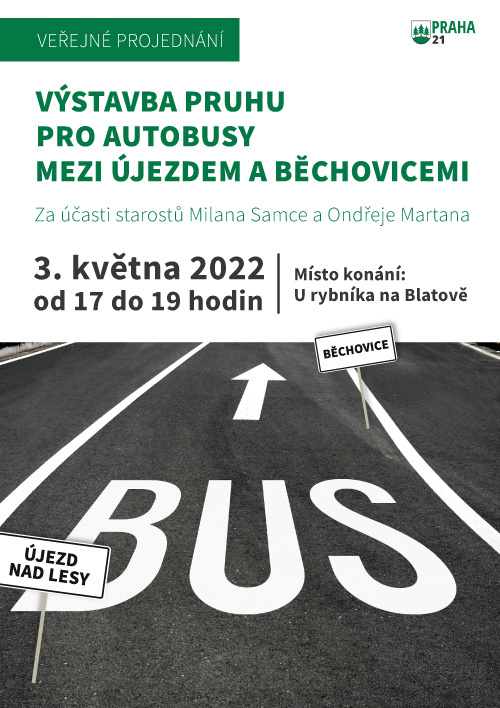 VEŘEJNÉ PROJEDNÁNÍ

PRAHA 21

VÝSTAVBA PRUHU PRO AUTOBUSY MEZI ÚJEZDEM A BĚCHOVICEMI

Za účasti starostů Milana Samce a Ondřeje Martana

3. května 2022
od 17 do 19 hodin

Místo konání:
U rybníka na Blatově

BĚCHOVICE

BUS

ÚJEZD NAD LESY